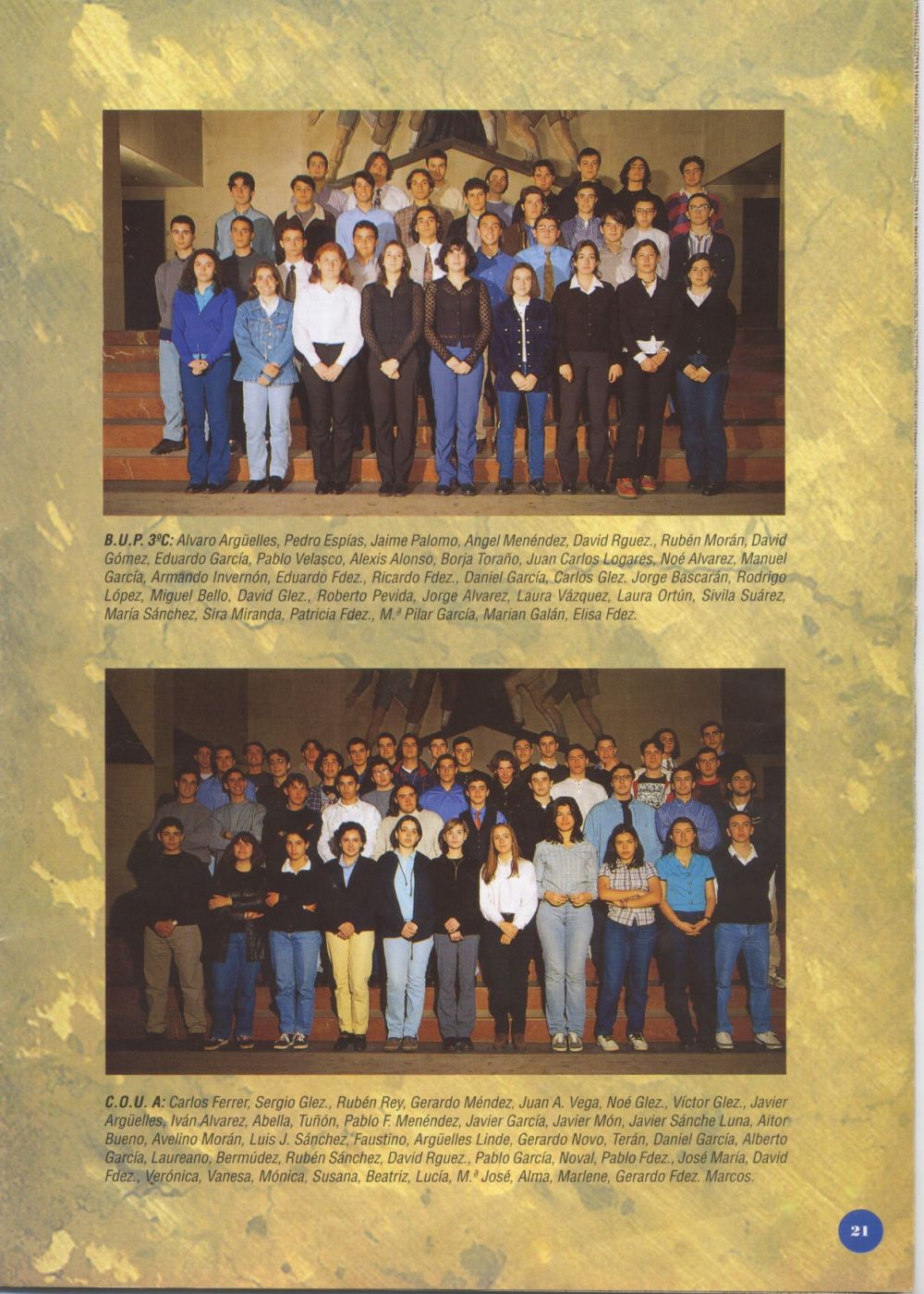 B.U.P. 3ºC: Alvaro Argüelles, Pedro Espías, Jaime Palomo, Angel Menéndez, David Rguez., Rubén Morán, David Gómez, Eduardo García, Pablo Velasco, Alexis Alonso, Borja Toraño, Juan Carlos Logares, Noé Alvarez, Manuel García, Armando Invernón, Eduardo Fdez., Ricardo Fdez., Daniel García, Carlos Glez. Jorge Bascarán, Rodrigo López, Miguel Bello, David Glez., Roberto Pevida, Jorge Alvarez, Laura Vázquez, Laura Ortún, Sivila Suárez, María Sánchez, Sira Miranda, Patricia Fdez., M.ª Pilar García, Marian Galán, Elisa Fdez.

C.O.U. A: Carlos Ferrer, Sergio Glez., Rubén Rey, Gerardo Méndez, Juan A. Vega, Noé Glez., Víctor Glez., Javier Argüelles, Iván Alvarez, Abella, Tuñón, Pablo F. Menéndez, Javier García, Javier Món, Javier Sánche Luna, Aitor Bueno, Avelino Morán, Luis J. Sánchez, Faustino, Argüelles Linde, Gerardo Novo, Terán, Daniel García, Alberto García, Laureano, Bermúdez, Rubén Sánchez, David Rguez., Pablo García, Noval, Pablo Fdez., José María, David Fdez., Verónica, Vanesa, Mónica, Susana, Beatriz, Lucía, M.ª José, Alma, Marlene, Gerardo Fdez. Marcos.

21